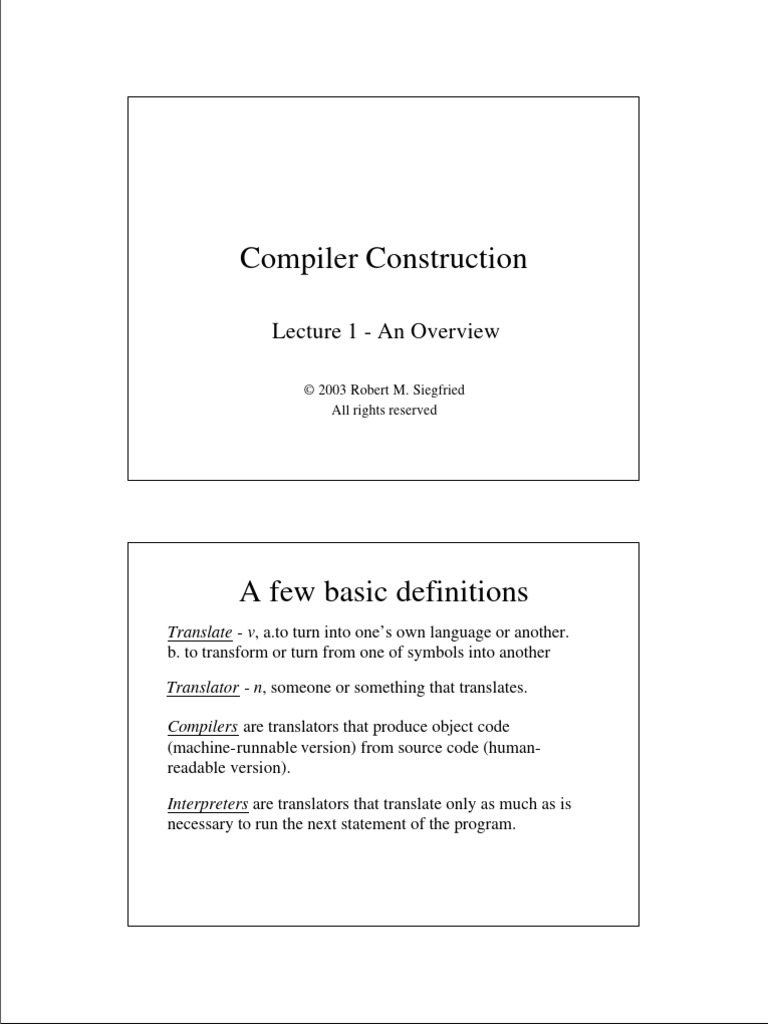 Compiler Construction

Lecture 1 - An Overview

© 2003 Robert M. Siegfried
All rights reserved

A few basic definitions

Translate - v, a.to turn into one's own language or another. b. to transform or turn from one of symbols into another

Translator - n, someone or something that translates.

Compilers are translators that produce object code (machine-runnable version) from source code (human-readable version).

Interpreters are translators that translate only as much as is necessary to run the next statement of the program.